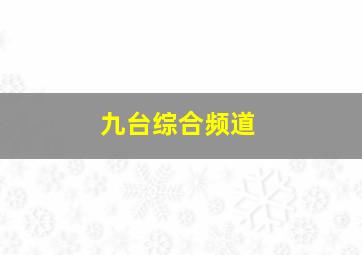 九台综合频道